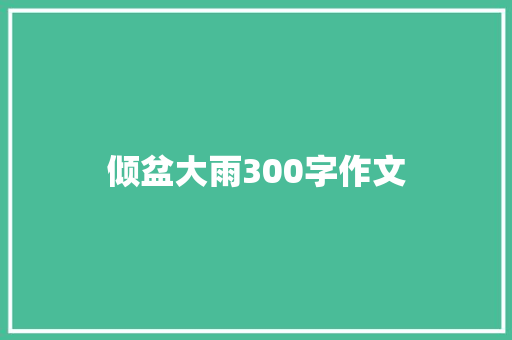 倾盆大雨300字作文